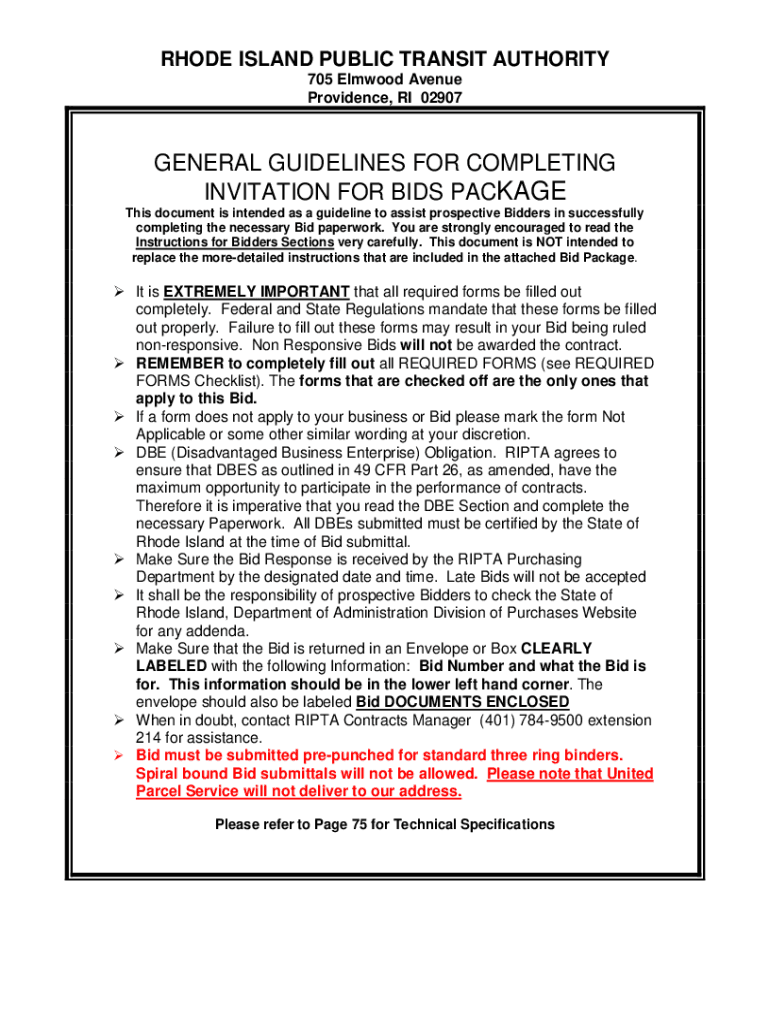 RHODE ISLAND PUBLIC TRANSIT AUTHORITY
705 Elmwood Avenue
Providence, RI 02907

GENERAL GUIDELINES FOR COMPLETING INVITATION FOR BIDS PACKAGE

This document is intended as a guideline to assist prospective Bidders in successfully completing the necessary Bid paperwork. You are strongly encouraged to read the Instructions for Bidders Sections very carefully. This document is NOT intended to replace the more-detailed instructions that are included in the attached Bid Package.

➢ It is EXTREMELY IMPORTANT that all required forms be filled out completely. Federal and State Regulations mandate that these forms be filled out properly. Failure to fill out these forms may result in your Bid being ruled non-responsive. Non Responsive Bids will not be awarded the contract.
➢ REMEMBER to completely fill out all REQUIRED FORMS (see REQUIRED FORMS Checklist). The forms that are checked off are the only ones that apply to this Bid.
➢ If a form does not apply to your business or Bid please mark the form Not Applicable or some other similar wording at your discretion.
➢ DBE (Disadvantaged Business Enterprise) Obligation. RIPTA agrees to ensure that DBES as outlined in 49 CFR Part 26, as amended, have the maximum opportunity to participate in the performance of contracts. Therefore it is imperative that you read the DBE Section and complete the necessary Paperwork. All DBEs submitted must be certified by the State of Rhode Island at the time of Bid submittal.
➢ Make Sure the Bid Response is received by the RIPTA Purchasing Department by the designated date and time. Late Bids will not be accepted
➢ It shall be the responsibility of prospective Bidders to check the State of Rhode Island, Department of Administration Division of Purchases Website for any addenda.
➢ Make Sure that the Bid is returned in an Envelope or Box CLEARLY LABELED with the following Information: Bid Number and what the Bid is for. This information should be in the lower left hand corner. The envelope should also be labeled Bid DOCUMENTS ENCLOSED
➢ When in doubt, contact RIPTA Contracts Manager (401) 784-9500 extension 214 for assistance.
➢ Bid must be submitted pre-punched for standard three ring binders. Spiral bound Bid submittals will not be allowed. Please note that United Parcel Service will not deliver to our address.

Please refer to Page 75 for Technical Specifications